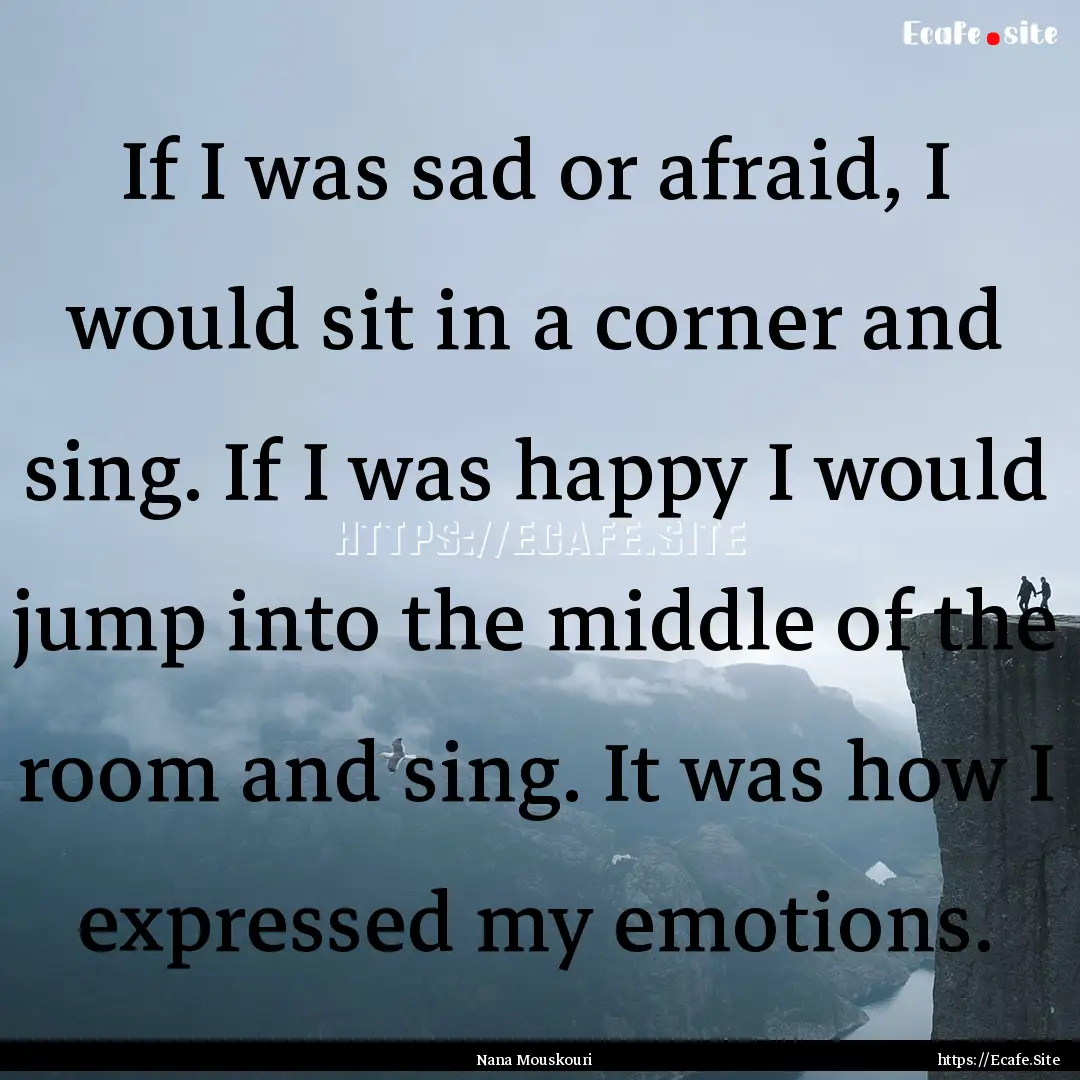 Ecafe.site

If I was sad or afraid, I would sit in a corner and sing. If I was happy I would jump into the middle of the room and sing. It was how I expressed my emotions.

HTTPS://ECAFE.SITE

Nana Mouskouri

https://Ecafe.Site